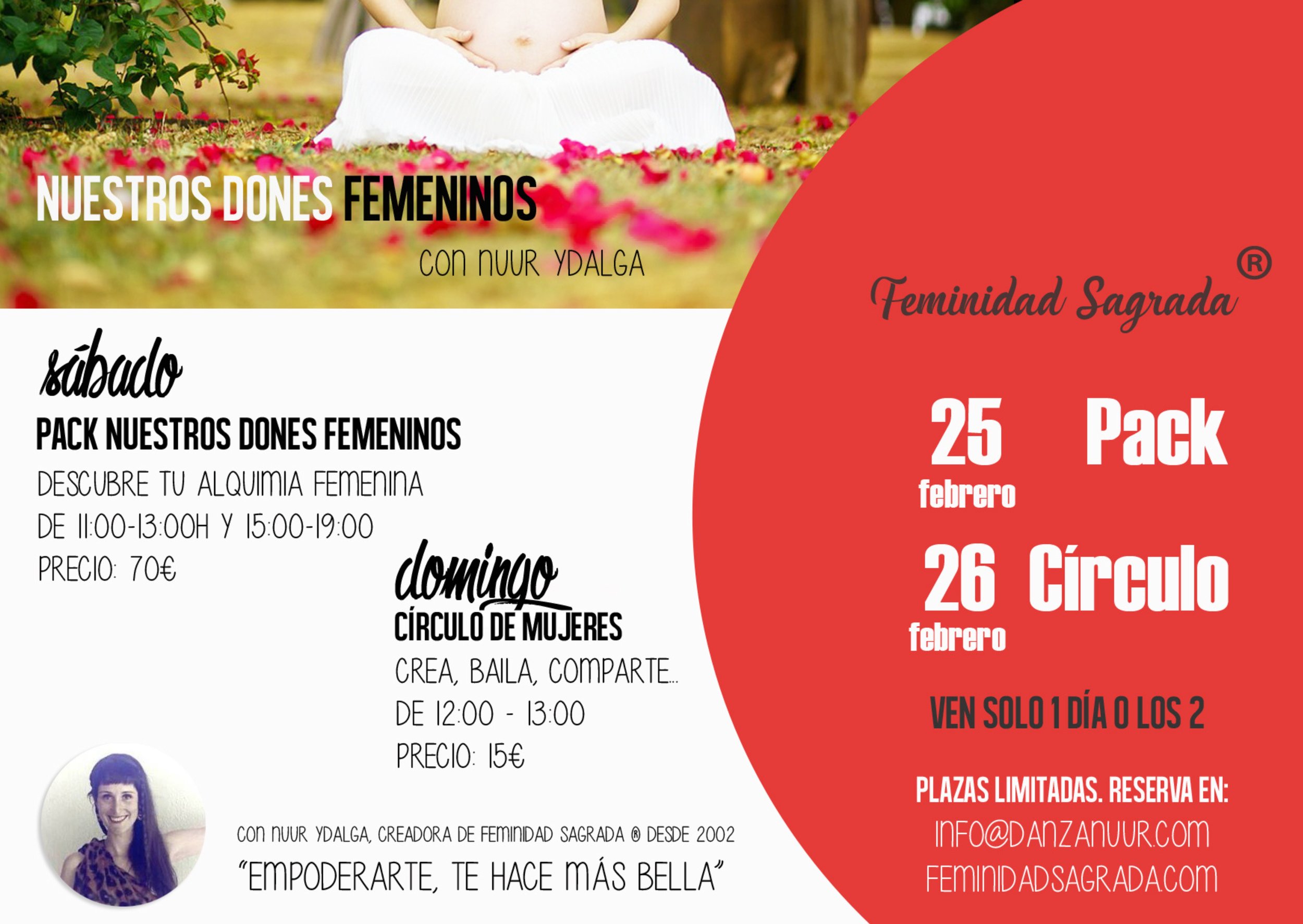 NUESTROS DONES FEMENINOS

CON NUUR YDALGA

sábado

PACK NUESTROS DONES FEMENINOS

DESCUBRE TU ALQUIMIA FEMENINA

DE 11:00-13:00H Y 15:00-19:00

PRECIO: 70€

domingo

CÍRCULO DE MUJERES

CREA, BAILA, COMPARTE...

DE 12:00 - 13:00

PRECIO: 15€

CON NUUR YDALGA, CREADORA DE FEMINIDAD SAGRADA ® DESDE 2002

"EMPODERARTE, TE HACE MÁS BELLA"

Feminidad Sagrada ®

25 febrero Pack

26 febrero Círculo

VEN SOLO 1 DÍA O LOS 2

PLAZAS LIMITADAS. RESERVA EN:

INFO@DANZANUUR.COM

FEMINIDADSAGRADA.COM